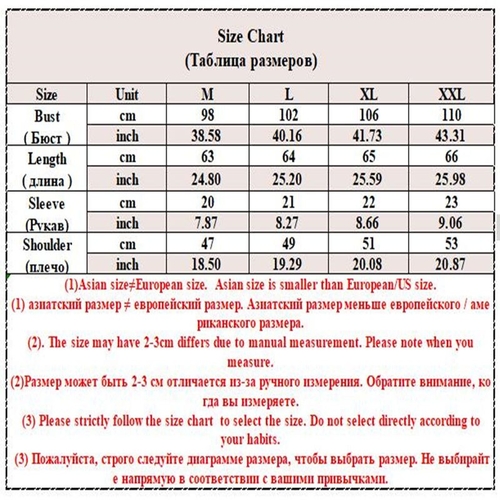 Size Chart
(Таблица размеров)

| Size | Unit | M | L | XL | XXL |
|---|---|---|---|---|---|
| Bust ( Бюст ) | cm | 98 | 102 | 106 | 110 |
| | inch | 38.58 | 40.16 | 41.73 | 43.31 |
| Length ( длина ) | cm | 63 | 64 | 65 | 66 |
| | inch | 24.80 | 25.20 | 25.59 | 25.98 |
| Sleeve (Рукав) | cm | 20 | 21 | 22 | 23 |
| | inch | 7.87 | 8.27 | 8.66 | 9.06 |
| Shoulder (плечо) | cm | 47 | 49 | 51 | 53 |
| | inch | 18.50 | 19.29 | 20.08 | 20.87 |

(1)Asian size≠European size. Asian size is smaller than European/US size.
(1) азиатский размер ≠ европейский размер. Азиатский размер меньше европейского / американского размера.
(2). The size may have 2-3cm differs due to manual measurement. Please note when you measure.
(2)Размер может быть 2-3 см отличается из-за ручного измерения. Обратите внимание, когда вы измеряете.
(3) Please strictly follow the size chart to select the size. Do not select directly according to your habits.
(3) Пожалуйста, строго следуйте диаграмме размера, чтобы выбрать размер. Не выбирайте напрямую в соответствии с вашими привычками.